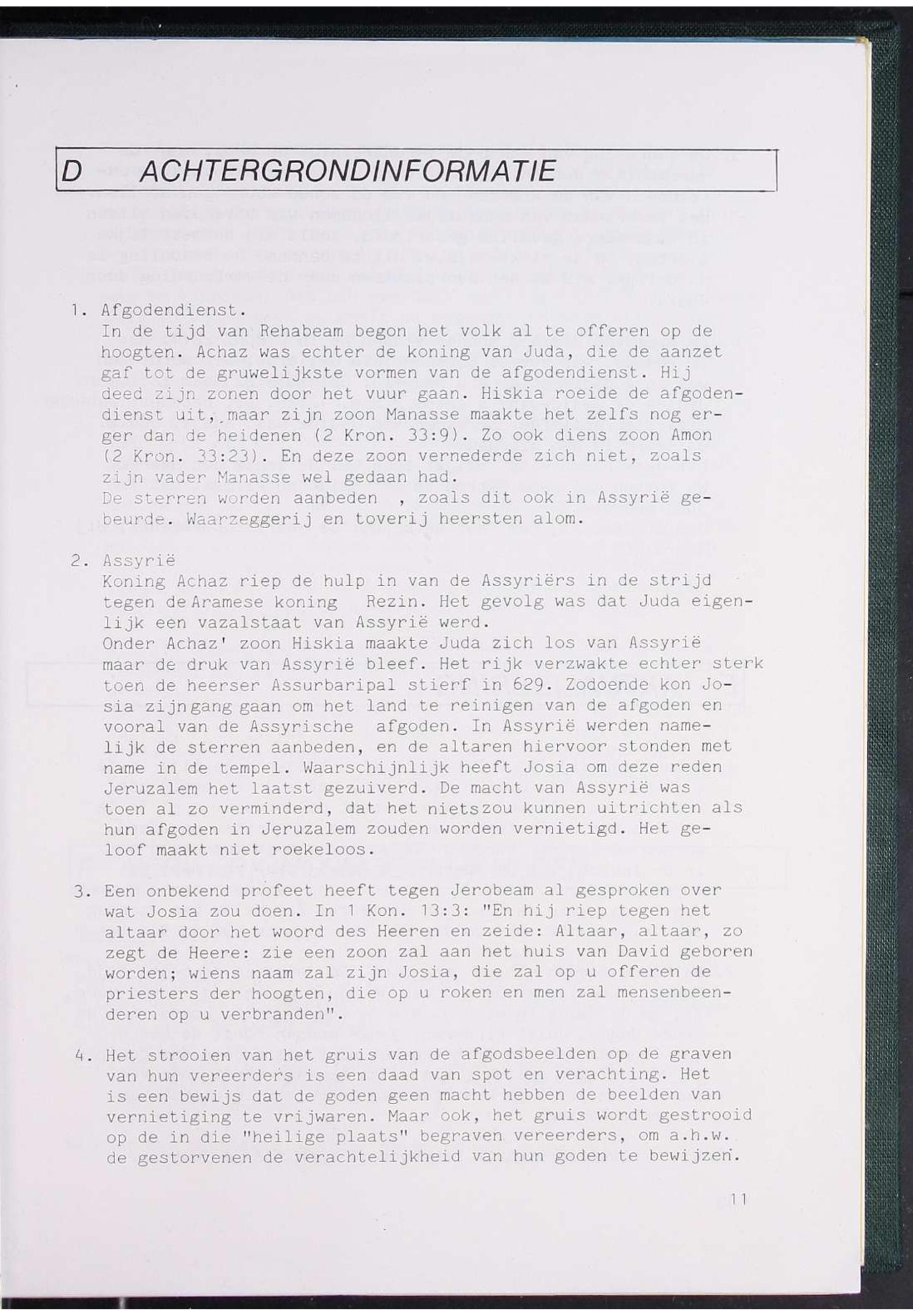 D ACHTERGRONDINFORMATIE

1. Afgodendienst.
In de tijd van Rehabeam begon het volk al te offeren op de hoogten. Achaz was echter de koning van Juda, die de aanzet gaf tot de gruwelijkste vormen van de afgodendienst. Hij deed zijn zonen door het vuur gaan. Hiskia roeide de afgodendienst uit, maar zijn zoon Manasse maakte het zelfs nog erger dan de heidenen (2 Kron. 33:9). Zo ook diens zoon Amon (2 Kron. 33:23). En deze zoon vernederde zich niet, zoals zijn vader Manasse wel gedaan had.
De sterren worden aanbeden , zoals dit ook in Assyrië gebeurde. Waarzeggerij en toverij heersten alom.

2. Assyrië
Koning Achaz riep de hulp in van de Assyriërs in de strijd tegen de Aramese koning Rezin. Het gevolg was dat Juda eigenlijk een vazalstaat van Assyrië werd.
Onder Achaz' zoon Hiskia maakte Juda zich los van Assyrië maar de druk van Assyrië bleef. Het rijk verzwakte echter sterk toen de heerser Assurbaripal stierf in 629. Zodoende kon Josia zijn gang gaan om het land te reinigen van de afgoden en vooral van de Assyrische afgoden. In Assyrië werden namelijk de sterren aanbeden, en de altaren hiervoor stonden met name in de tempel. Waarschijnlijk heeft Josia om deze reden Jeruzalem het laatst gezuiverd. De macht van Assyrië was toen al zo verminderd, dat het niets zou kunnen uitrichten als hun afgoden in Jeruzalem zouden worden vernietigd. Het geloof maakt niet roekeloos.

3. Een onbekend profeet heeft tegen Jerobeam al gesproken over wat Josia zou doen. In 1 Kon. 13:3: "En hij riep tegen het altaar door het woord des Heeren en zeide: Altaar, altaar, zo zegt de Heere: zie een zoon zal aan het huis van David geboren worden; wiens naam zal zijn Josia, die zal op u offeren de priesters der hoogten, die op u roken en men zal mensenbeenderen op u verbranden".

4. Het strooien van het gruis van de afgodsbeelden op de graven van hun vereerders is een daad van spot en verachting. Het is een bewijs dat de goden geen macht hebben de beelden van vernietiging te vrijwaren. Maar ook, het gruis wordt gestrooid op de in die "heilige plaats" begraven vereerders, om a.h.w. de gestorvenen de verachtelijkheid van hun goden te bewijzen.

11